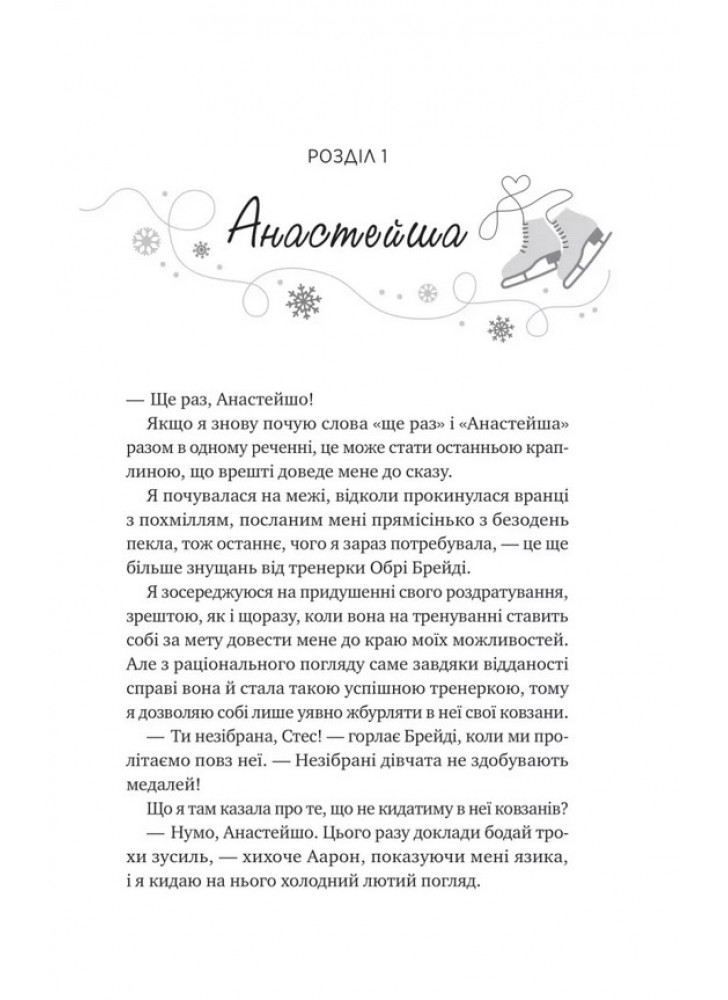 РОЗДІЛ 1

Анастейша

— Ще раз, Анастейшо!

Якщо я знову почую слова «ще раз» і «Анастейша» разом в одному реченні, це може стати останньою краплиною, що врешті доведе мене до сказу.

Я почувалася на межі, відколи прокинулася вранці з похміллям, посланим мені прямісінько з безодень пекла, тож останнє, чого я зараз потребувала, — це ще більше знущань від тренерки Обрі Брейді.

Я зосереджуюся на придушенні свого роздратування, зрештою, як і щоразу, коли вона на тренуванні ставить собі за мету довести мене до краю моїх можливостей. Але з раціонального погляду саме завдяки відданості справі вона й стала такою успішною тренеркою, тому я дозволяю собі лише уявно жбурляти в неї свої ковзани.

— Ти незібрана, Стес! — горлає Брейді, коли ми пролітаємо повз неї. — Незібрані дівчата не здобувають медалей!

Що я там казала про те, що не кидатиму в неї ковзанів?

— Нумо, Анастейшо. Цього разу доклади бодай трохи зусиль, — хихоче Аарон, показуючи мені язика, і я кидаю на нього холодний лютий погляд.